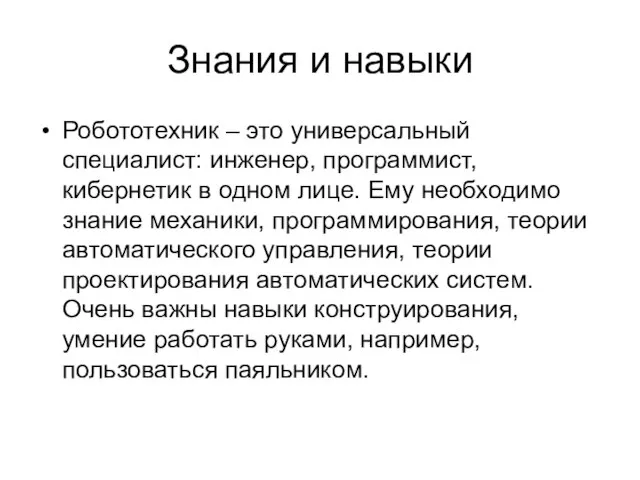 Знания и навыки

• Робототехник – это универсальный специалист: инженер, программист, кибернетик в одном лице. Ему необходимо знание механики, программирования, теории автоматического управления, теории проектирования автоматических систем. Очень важны навыки конструирования, умение работать руками, например, пользоваться паяльником.